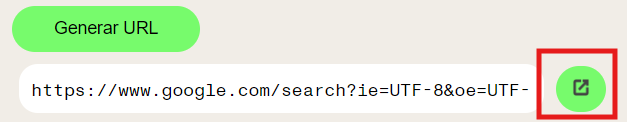 Generar URL

https://www.google.com/search?ie=UTF-8&oe=UTF-